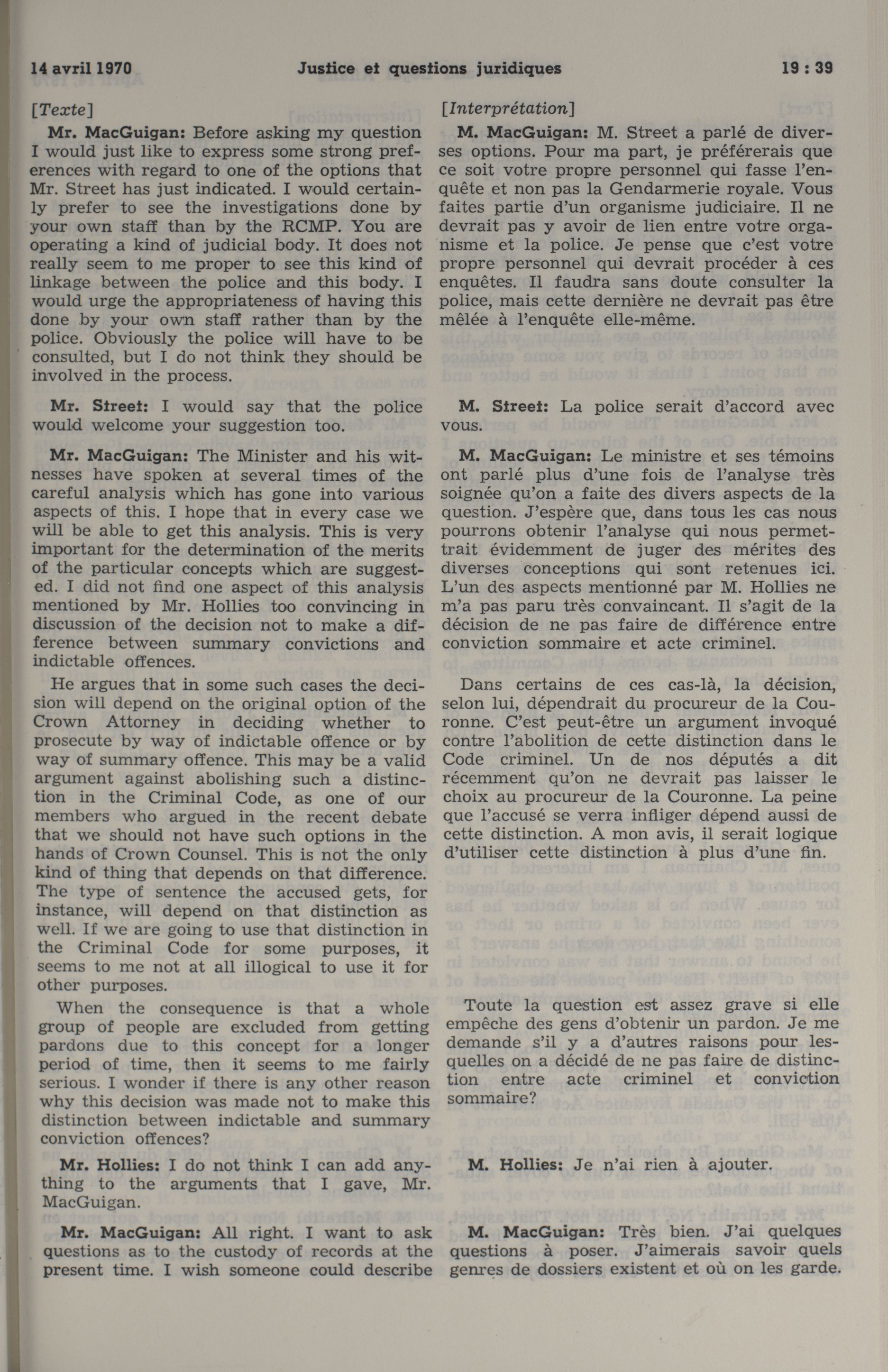 14 avril 1970 Justice et questions juridiques 19 : 39

[Texte]

Mr. MacGuigan: Before asking my question I would just like to express some strong preferences with regard to one of the options that Mr. Street has just indicated. I would certainly prefer to see the investigations done by your own staff than by the RCMP. You are operating a kind of judicial body. It does not really seem to me proper to see this kind of linkage between the police and this body. I would urge the appropriateness of having this done by your own staff rather than by the police. Obviously the police will have to be consulted, but I do not think they should be involved in the process.

Mr. Street: I would say that the police would welcome your suggestion too.

Mr. MacGuigan: The Minister and his witnesses have spoken at several times of the careful analysis which has gone into various aspects of this. I hope that in every case we will be able to get this analysis. This is very important for the determination of the merits of the particular concepts which are suggested. I did not find one aspect of this analysis mentioned by Mr. Hollies too convincing in discussion of the decision not to make a difference between summary convictions and indictable offences.

He argues that in some such cases the decision will depend on the original option of the Crown Attorney in deciding whether to prosecute by way of indictable offence or by way of summary offence. This may be a valid argument against abolishing such a distinction in the Criminal Code, as one of our members who argued in the recent debate that we should not have such options in the hands of Crown Counsel. This is not the only kind of thing that depends on that difference. The type of sentence the accused gets, for instance, will depend on that distinction as well. If we are going to use that distinction in the Criminal Code for some purposes, it seems to me not at all illogical to use it for other purposes.

When the consequence is that a whole group of people are excluded from getting pardons due to this concept for a longer period of time, then it seems to me fairly serious. I wonder if there is any other reason why this decision was made not to make this distinction between indictable and summary conviction offences?

Mr. Hollies: I do not think I can add anything to the arguments that I gave, Mr. MacGuigan.

Mr. MacGuigan: All right. I want to ask questions as to the custody of records at the present time. I wish someone could describe

[Interprétation]

M. MacGuigan: M. Street a parlé de diverses options. Pour ma part, je préférerais que ce soit votre propre personnel qui fasse l'enquête et non pas la Gendarmerie royale. Vous faites partie d'un organisme judiciaire. Il ne devrait pas y avoir de lien entre votre organisme et la police. Je pense que c'est votre propre personnel qui devrait procéder à ces enquêtes. Il faudra sans doute consulter la police, mais cette dernière ne devrait pas être mêlée à l'enquête elle-même.

M. Street: La police serait d'accord avec vous.

M. MacGuigan: Le ministre et ses témoins ont parlé plus d'une fois de l'analyse très soignée qu'on a faite des divers aspects de la question. J'espère que, dans tous les cas nous pourrons obtenir l'analyse qui nous permettrait évidemment de juger des mérites des diverses conceptions qui sont retenues ici. L'un des aspects mentionné par M. Hollies ne m'a pas paru très convaincant. Il s'agit de la décision de ne pas faire de différence entre conviction sommaire et acte criminel.

Dans certains de ces cas-là, la décision, selon lui, dépendrait du procureur de la Couronne. C'est peut-être un argument invoqué contre l'abolition de cette distinction dans le Code criminel. Un de nos députés a dit récemment qu'on ne devrait pas laisser le choix au procureur de la Couronne. La peine que l'accusé se verra infliger dépend aussi de cette distinction. A mon avis, il serait logique d'utiliser cette distinction à plus d'une fin.

Toute la question est assez grave si elle empêche des gens d'obtenir un pardon. Je me demande s'il y a d'autres raisons pour lesquelles on a décidé de ne pas faire de distinction entre acte criminel et conviction sommaire?

M. Hollies: Je n'ai rien à ajouter.

M. MacGuigan: Très bien. J'ai quelques questions à poser. J'aimerais savoir quels genres de dossiers existent et où on les garde.